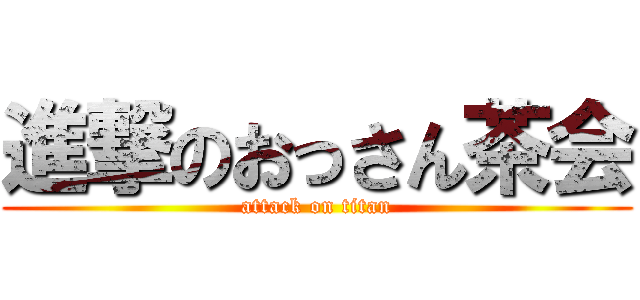 進撃のおっさん茶会
attack on titan